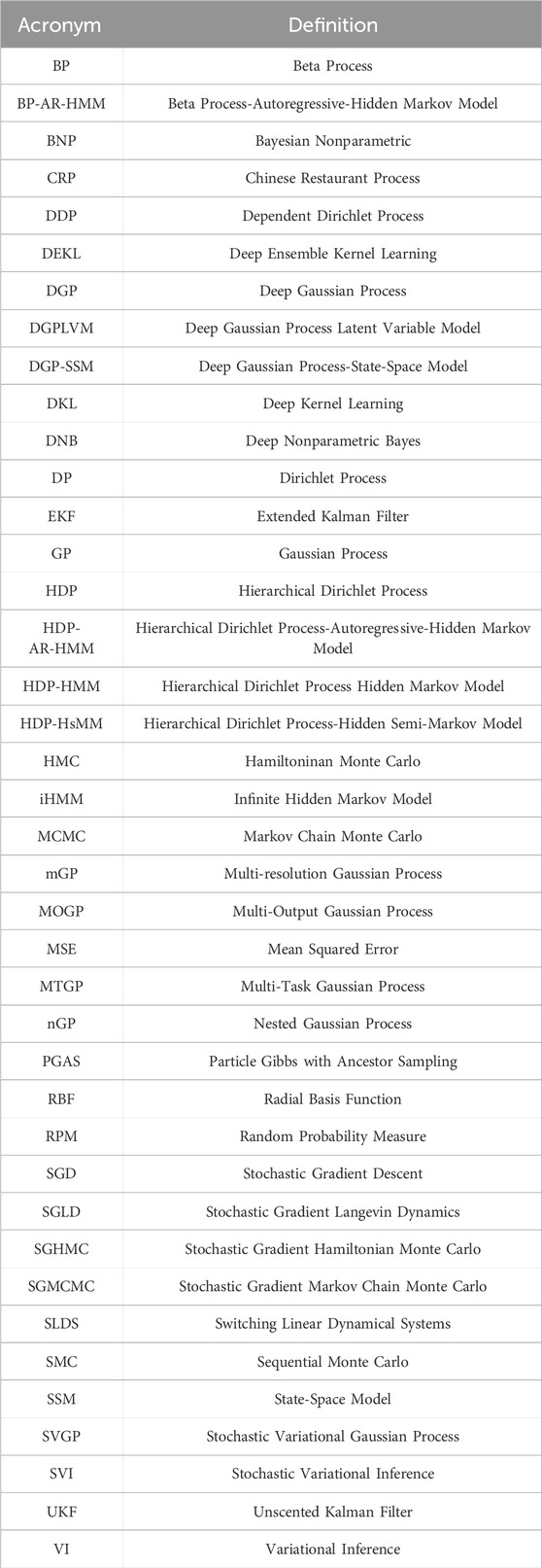 | Acronym | Definition |
|---|---|
| BP | Beta Process |
| BP-AR-HMM | Beta Process-Autoregressive-Hidden Markov Model |
| BNP | Bayesian Nonparametric |
| CRP | Chinese Restaurant Process |
| DDP | Dependent Dirichlet Process |
| DEKL | Deep Ensemble Kernel Learning |
| DGP | Deep Gaussian Process |
| DGPLVM | Deep Gaussian Process Latent Variable Model |
| DGP-SSM | Deep Gaussian Process-State-Space Model |
| DKL | Deep Kernel Learning |
| DNB | Deep Nonparametric Bayes |
| DP | Dirichlet Process |
| EKF | Extended Kalman Filter |
| GP | Gaussian Process |
| HDP | Hierarchical Dirichlet Process |
| HDP-AR-HMM | Hierarchical Dirichlet Process-Autoregressive-Hidden Markov Model |
| HDP-HMM | Hierarchical Dirichlet Process Hidden Markov Model |
| HDP-HsMM | Hierarchical Dirichlet Process-Hidden Semi-Markov Model |
| HMC | Hamiltoninan Monte Carlo |
| iHMM | Infinite Hidden Markov Model |
| MCMC | Markov Chain Monte Carlo |
| mGP | Multi-resolution Gaussian Process |
| MOGP | Multi-Output Gaussian Process |
| MSE | Mean Squared Error |
| MTGP | Multi-Task Gaussian Process |
| nGP | Nested Gaussian Process |
| PGAS | Particle Gibbs with Ancestor Sampling |
| RBF | Radial Basis Function |
| RPM | Random Probability Measure |
| SGD | Stochastic Gradient Descent |
| SGLD | Stochastic Gradient Langevin Dynamics |
| SGHMC | Stochastic Gradient Hamiltonian Monte Carlo |
| SGMCMC | Stochastic Gradient Markov Chain Monte Carlo |
| SLDS | Switching Linear Dynamical Systems |
| SMC | Sequential Monte Carlo |
| SSM | State-Space Model |
| SVGP | Stochastic Variational Gaussian Process |
| SVI | Stochastic Variational Inference |
| UKF | Unscented Kalman Filter |
| VI | Variational Inference |